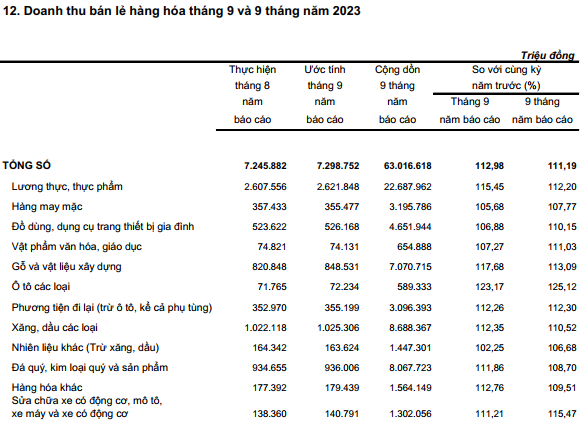 12. Doanh thu bán lẻ hàng hóa tháng 9 và 9 tháng năm 2023

Triệu đồng

| | Thực hiện tháng 8 năm báo cáo | Ước tính tháng 9 năm báo cáo | Cộng dồn 9 tháng năm báo cáo | So với cùng kỳ năm trước (%) Tháng 9 năm báo cáo | So với cùng kỳ năm trước (%) 9 tháng năm báo cáo |
|---|---|---|---|---|---|
| TỔNG SỐ | 7.245.882 | 7.298.752 | 63.016.618 | 112,98 | 111,19 |
| Lương thực, thực phẩm | 2.607.556 | 2.621.848 | 22.687.962 | 115,45 | 112,20 |
| Hàng may mặc | 357.433 | 355.477 | 3.195.786 | 105,68 | 107,77 |
| Đồ dùng, dụng cụ trang thiết bị gia đình | 523.622 | 526.168 | 4.651.944 | 106,88 | 110,15 |
| Vật phẩm văn hóa, giáo dục | 74.821 | 74.131 | 654.888 | 107,27 | 111,03 |
| Gỗ và vật liệu xây dựng | 820.848 | 848.531 | 7.070.715 | 117,68 | 113,09 |
| Ô tô các loại | 71.765 | 72.234 | 589.333 | 123,17 | 125,12 |
| Phương tiện đi lại (trừ ô tô, kể cả phụ tùng) | 352.970 | 355.199 | 3.096.393 | 112,26 | 112,30 |
| Xăng, dầu các loại | 1.022.118 | 1.025.306 | 8.688.367 | 112,35 | 110,52 |
| Nhiên liệu khác (Trừ xăng, dầu) | 164.342 | 163.624 | 1.447.301 | 102,25 | 106,68 |
| Đá quý, kim loại quý và sản phẩm | 934.655 | 936.006 | 8.067.723 | 111,86 | 108,70 |
| Hàng hóa khác | 177.392 | 179.439 | 1.564.149 | 112,76 | 109,51 |
| Sửa chữa xe có động cơ, mô tô, xe máy và xe có động cơ | 138.360 | 140.791 | 1.302.056 | 111,21 | 115,47 |